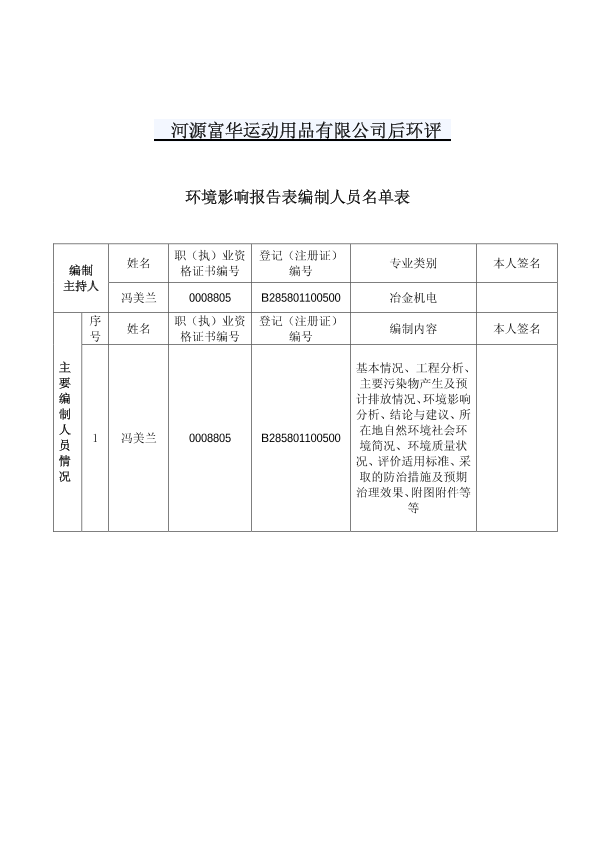 河源富华运动用品有限公司后环评

环境影响报告表编制人员名单表

| 编制主持人 | | 姓名 | 职（执）业资格证书编号 | 登记（注册证）编号 | 专业类别 | 本人签名 |
|---|---|---|---|---|---|---|
| | | 冯美兰 | 0008805 | B285801100500 | 冶金机电 | |
| 主要编制人员情况 | 序号 | 姓名 | 职（执）业资格证书编号 | 登记（注册证）编号 | 编制内容 | 本人签名 |
| | 1 | 冯美兰 | 0008805 | B285801100500 | 基本情况、工程分析、主要污染物产生及预计排放情况、环境影响分析、结论与建议、所在地自然环境社会环境简况、环境质量状况、评价适用标准、采取的防治措施及预期治理效果、附图附件等等 | |